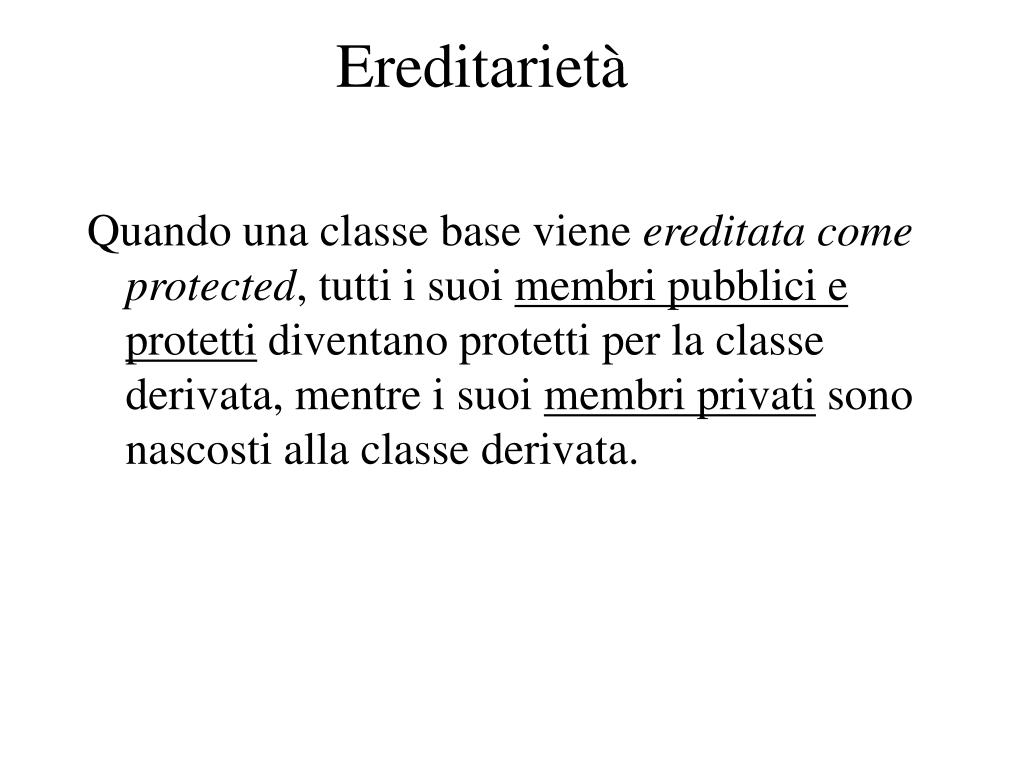 Ereditarietà

Quando una classe base viene ereditata come protected, tutti i suoi membri pubblici e protetti diventano protetti per la classe derivata, mentre i suoi membri privati sono nascosti alla classe derivata.